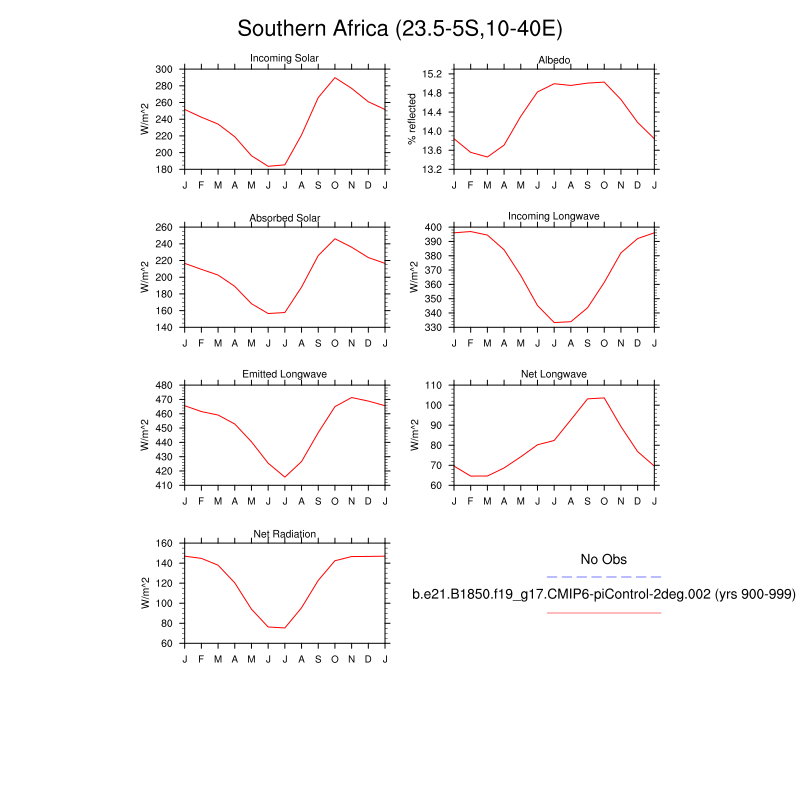 Southern Africa (23.5-5S,10-40E)

Incoming Solar

W/m^2

300
280
260
240
220
200
180

J F M A M J J A S O N D J

Albedo

% reflected

15.2
14.8
14.4
14.0
13.6
13.2

J F M A M J J A S O N D J

Absorbed Solar

W/m^2

260
240
220
200
180
160
140

J F M A M J J A S O N D J

Incoming Longwave

W/m^2

400
390
380
370
360
350
340
330

J F M A M J J A S O N D J

Emitted Longwave

W/m^2

480
470
460
450
440
430
420
410

J F M A M J J A S O N D J

Net Longwave

W/m^2

110
100
90
80
70
60

J F M A M J J A S O N D J

Net Radiation

W/m^2

160
140
120
100
80
60

J F M A M J J A S O N D J

No Obs

b.e21.B1850.f19_g17.CMIP6-piControl-2deg.002 (yrs 900-999)